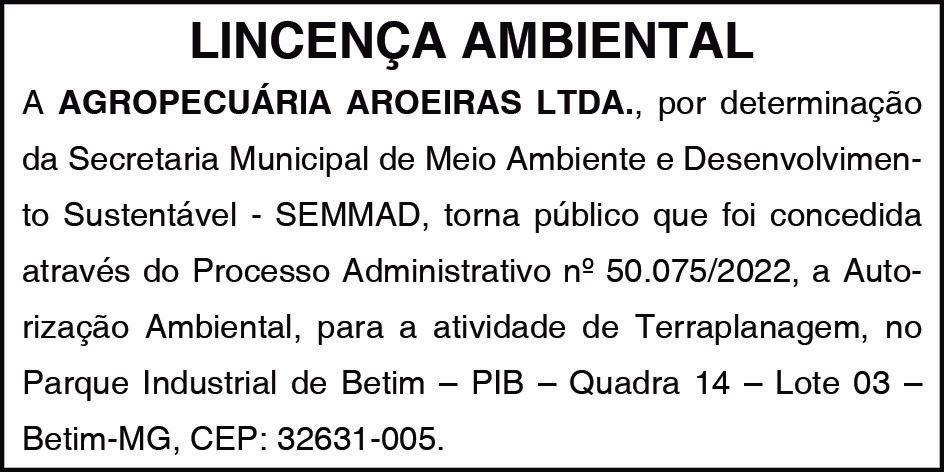 LINCENÇA AMBIENTAL

A AGROPECUÁRIA AROEIRAS LTDA., por determinação da Secretaria Municipal de Meio Ambiente e Desenvolvimento Sustentável - SEMMAD, torna público que foi concedida através do Processo Administrativo nº 50.075/2022, a Autorização Ambiental, para a atividade de Terraplanagem, no Parque Industrial de Betim – PIB – Quadra 14 – Lote 03 – Betim-MG, CEP: 32631-005.